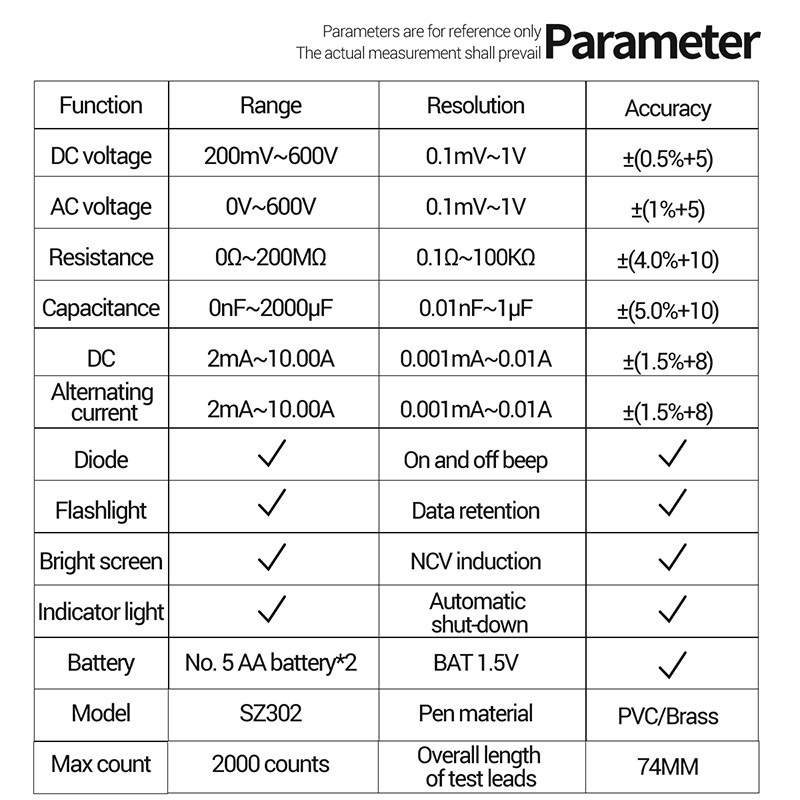 Parameters are for reference only
The actual measurement shall prevail
Parameter

| Function | Range | Resolution | Accuracy |
|---|---|---|---|
| DC voltage | 200mV~600V | 0.1mV~1V | ±(0.5%+5) |
| AC voltage | 0V~600V | 0.1mV~1V | ±(1%+5) |
| Resistance | 0Ω~200MΩ | 0.1Ω~100KΩ | ±(4.0%+10) |
| Capacitance | 0nF~2000μF | 0.01nF~1μF | ±(5.0%+10) |
| DC | 2mA~10.00A | 0.001mA~0.01A | ±(1.5%+8) |
| Alternating current | 2mA~10.00A | 0.001mA~0.01A | ±(1.5%+8) |
| Diode | ✓ | On and off beep | ✓ |
| Flashlight | ✓ | Data retention | ✓ |
| Bright screen | ✓ | NCV induction | ✓ |
| Indicator light | ✓ | Automatic shut-down | ✓ |
| Battery | No. 5 AA battery*2 | BAT 1.5V | ✓ |
| Model | SZ302 | Pen material | PVC/Brass |
| Max count | 2000 counts | Overall length of test leads | 74MM |